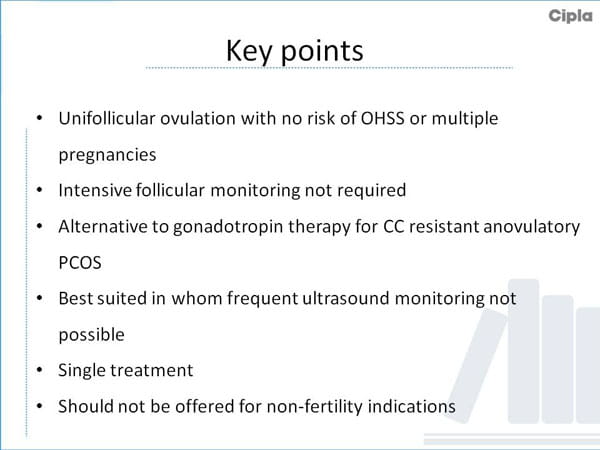 Cipla

Key points

• Unifollicular ovulation with no risk of OHSS or multiple pregnancies
• Intensive follicular monitoring not required
• Alternative to gonadotropin therapy for CC resistant anovulatory PCOS
• Best suited in whom frequent ultrasound monitoring not possible
• Single treatment
• Should not be offered for non-fertility indications